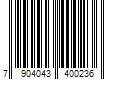 7 904043 400236